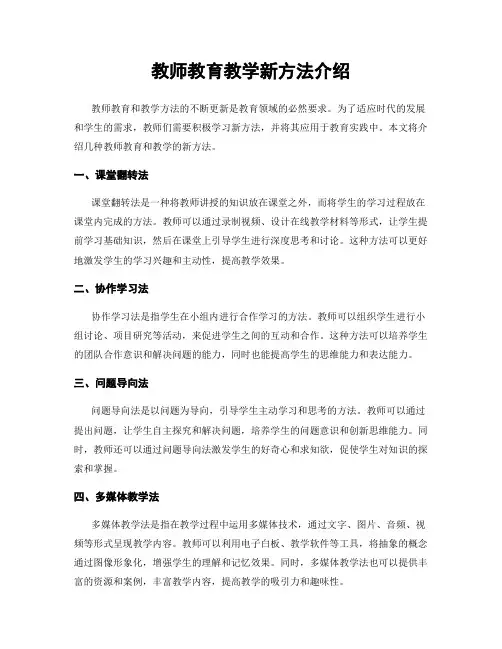 教师教育教学新方法介绍

教师教育和教学方法的不断更新是教育领域的必然要求。为了适应时代的发展和学生的需求，教师们需要积极学习新方法，并将其应用于教育实践中。本文将介绍几种教师教育和教学的新方法。

一、课堂翻转法

课堂翻转法是一种将教师讲授的知识放在课堂之外，而将学生的学习过程放在课堂内完成的方法。教师可以通过录制视频、设计在线教学材料等形式，让学生提前学习基础知识，然后在课堂上引导学生进行深度思考和讨论。这种方法可以更好地激发学生的学习兴趣和主动性，提高教学效果。

二、协作学习法

协作学习法是指学生在小组内进行合作学习的方法。教师可以组织学生进行小组讨论、项目研究等活动，来促进学生之间的互动和合作。这种方法可以培养学生的团队合作意识和解决问题的能力，同时也能提高学生的思维能力和表达能力。

三、问题导向法

问题导向法是以问题为导向，引导学生主动学习和思考的方法。教师可以通过提出问题，让学生自主探究和解决问题，培养学生的问题意识和创新思维能力。同时，教师还可以通过问题导向法激发学生的好奇心和求知欲，促使学生对知识的探索和掌握。

四、多媒体教学法

多媒体教学法是指在教学过程中运用多媒体技术，通过文字、图片、音频、视频等形式呈现教学内容。教师可以利用电子白板、教学软件等工具，将抽象的概念通过图像形象化，增强学生的理解和记忆效果。同时，多媒体教学法也可以提供丰富的资源和案例，丰富教学内容，提高教学的吸引力和趣味性。